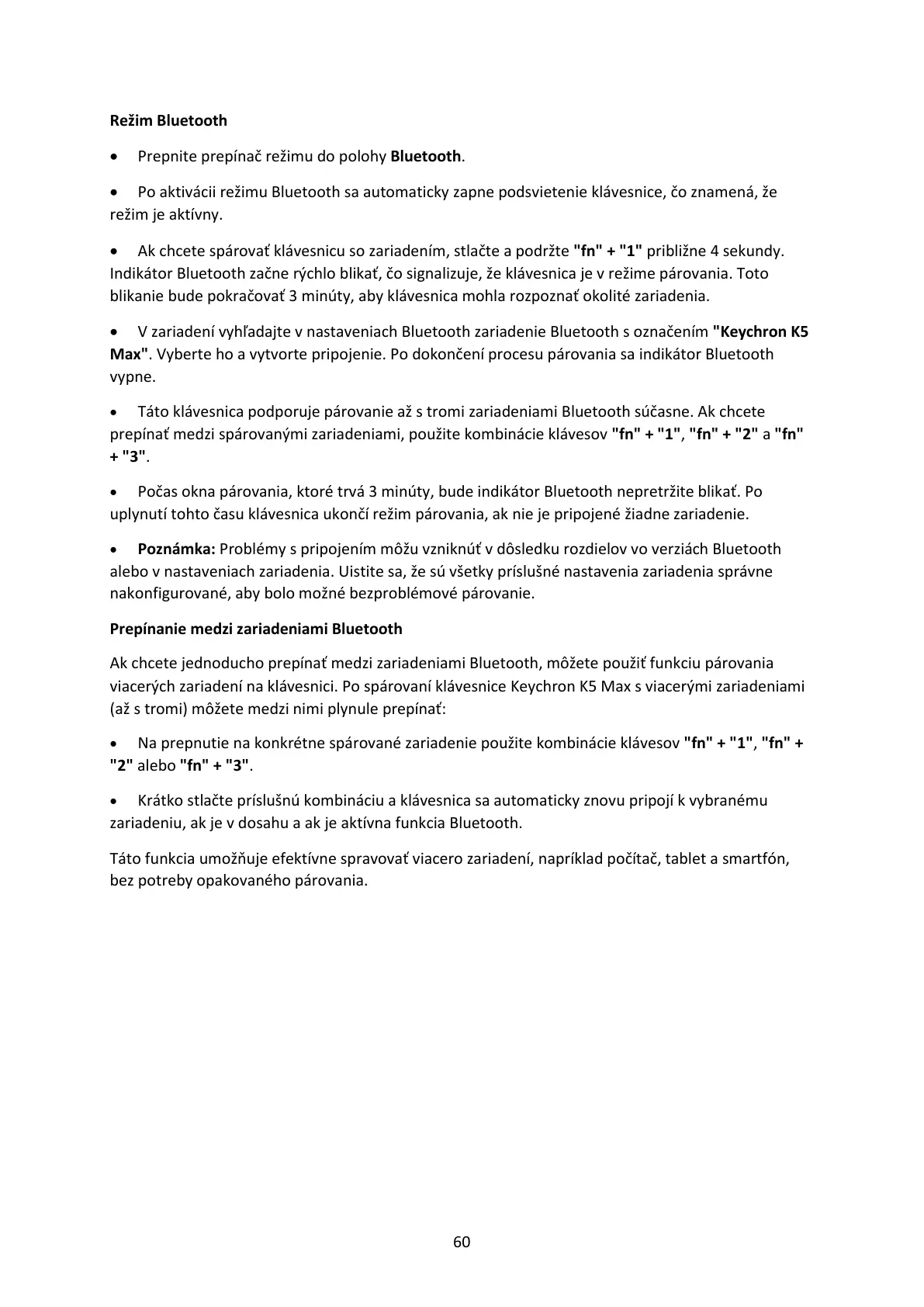 Režim Bluetooth

• Prepnite prepínač režimu do polohy Bluetooth.

• Po aktivácii režimu Bluetooth sa automaticky zapne podsvietenie klávesnice, čo znamená, že režim je aktívny.

• Ak chcete spárovať klávesnicu so zariadením, stlačte a podržte "fn" + "1" približne 4 sekundy. Indikátor Bluetooth začne rýchlo blikať, čo signalizuje, že klávesnica je v režime párovania. Toto blikanie bude pokračovať 3 minúty, aby klávesnica mohla rozpoznať okolité zariadenia.

• V zariadení vyhľadajte v nastaveniach Bluetooth zariadenie Bluetooth s označením "Keychron K5 Max". Vyberte ho a vytvorte pripojenie. Po dokončení procesu párovania sa indikátor Bluetooth vypne.

• Táto klávesnica podporuje párovanie až s tromi zariadeniami Bluetooth súčasne. Ak chcete prepínať medzi spárovanými zariadeniami, použite kombinácie klávesov "fn" + "1", "fn" + "2" a "fn" + "3".

• Počas okna párovania, ktoré trvá 3 minúty, bude indikátor Bluetooth nepretržite blikať. Po uplynutí tohto času klávesnica ukončí režim párovania, ak nie je pripojené žiadne zariadenie.

• Poznámka: Problémy s pripojením môžu vzniknúť v dôsledku rozdielov vo verziách Bluetooth alebo v nastaveniach zariadenia. Uistite sa, že sú všetky príslušné nastavenia zariadenia správne nakonfigurované, aby bolo možné bezproblémové párovanie.

Prepínanie medzi zariadeniami Bluetooth

Ak chcete jednoducho prepínať medzi zariadeniami Bluetooth, môžete použiť funkciu párovania viacerých zariadení na klávesnici. Po spárovaní klávesnice Keychron K5 Max s viacerými zariadeniami (až s tromi) môžete medzi nimi plynule prepínať:

• Na prepnutie na konkrétne spárované zariadenie použite kombinácie klávesov "fn" + "1", "fn" + "2" alebo "fn" + "3".

• Krátko stlačte príslušnú kombináciu a klávesnica sa automaticky znovu pripojí k vybranému zariadeniu, ak je v dosahu a ak je aktívna funkcia Bluetooth.

Táto funkcia umožňuje efektívne spravovať viacero zariadení, napríklad počítač, tablet a smartfón, bez potreby opakovaného párovania.

60